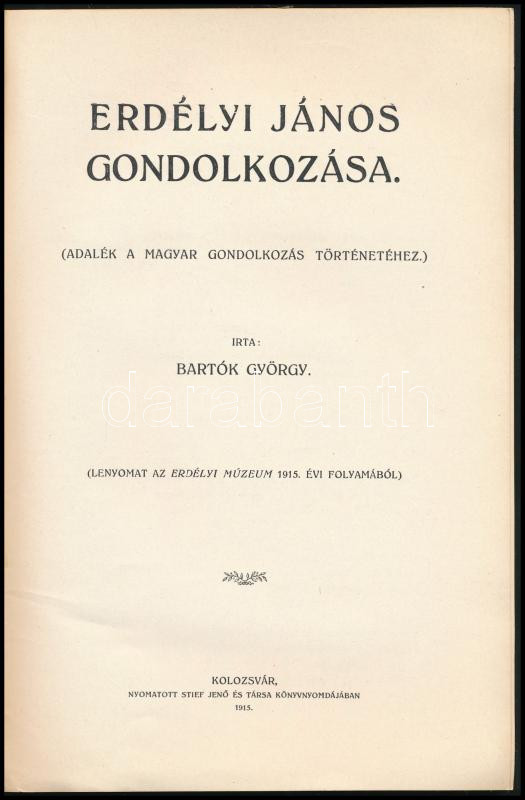 ERDÉLYI JÁNOS GONDOLKOZÁSA.

(ADALÉK A MAGYAR GONDOLKOZÁS TÖRTÉNETÉHEZ.)

IRTA:

BARTÓK GYÖRGY.

darabanth

(LENYOMAT AZ ERDÉLYI MÚZEUM 1915. ÉVI FOLYAMÁBÓL)

KOLOZSVÁR,
NYOMATOTT STIEF JENŐ ÉS TÁRSA KÖNYVNYOMDÁJÁBAN
1915.